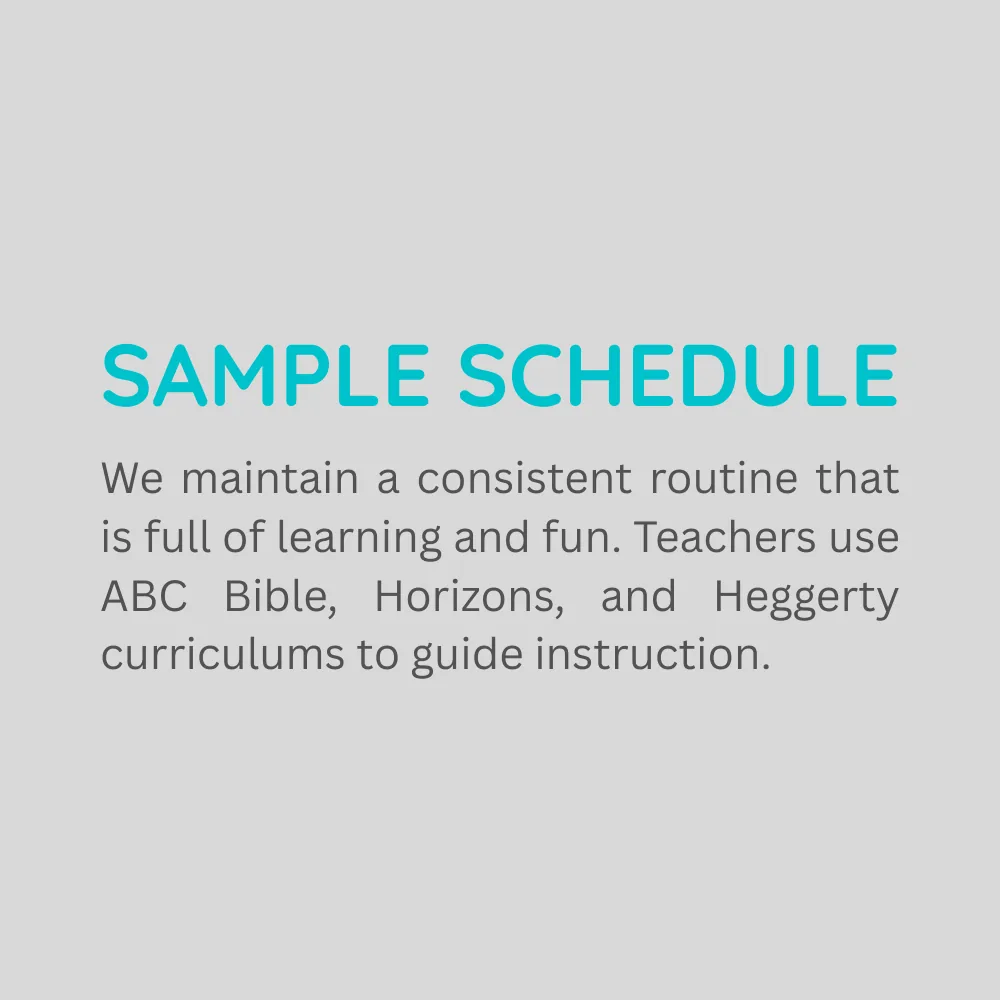 SAMPLE SCHEDULE

We maintain a consistent routine that is full of learning and fun. Teachers use ABC Bible, Horizons, and Heggerty curriculums to guide instruction.